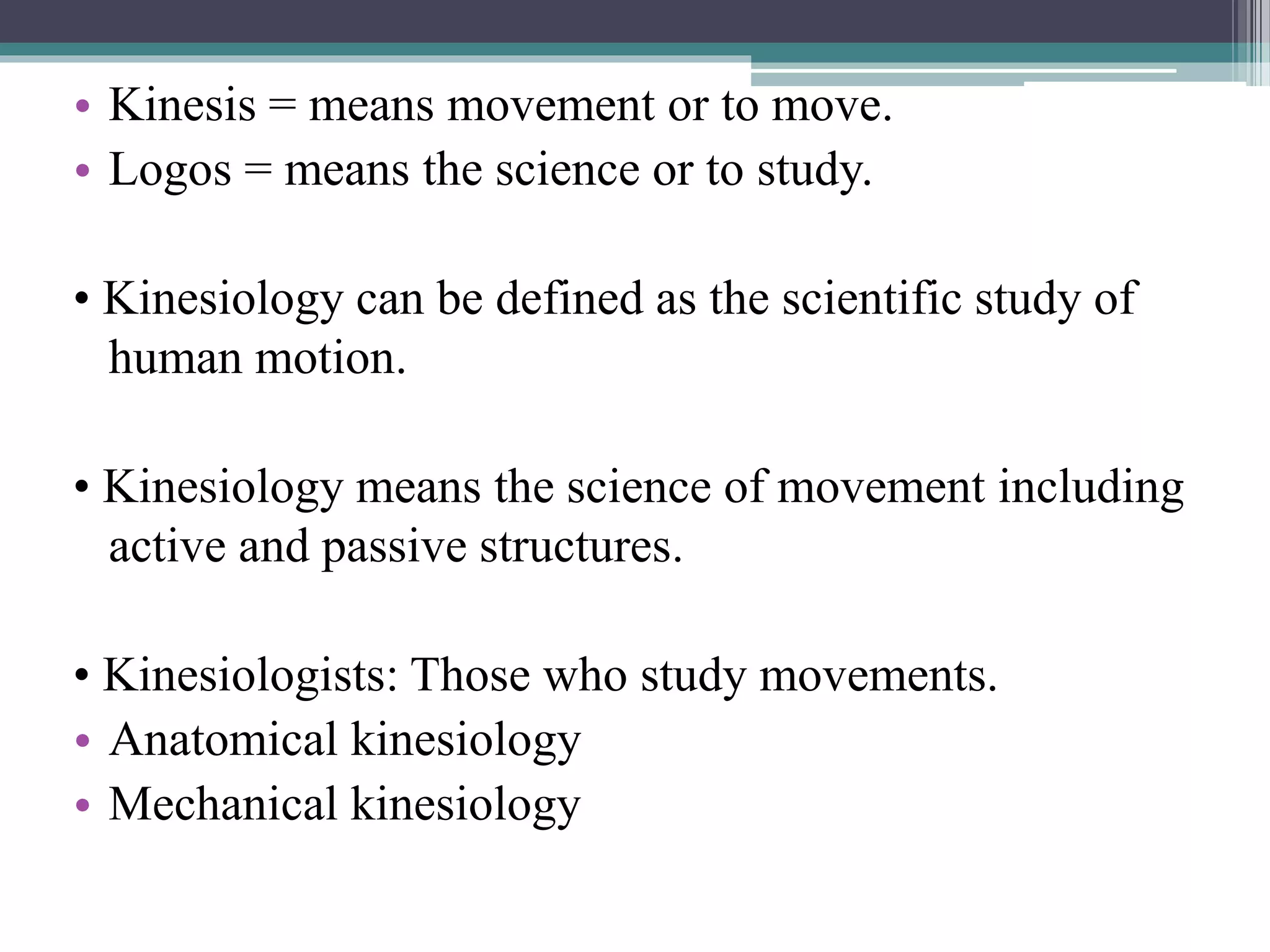 • Kinesis = means movement or to move.
• Logos = means the science or to study.

• Kinesiology can be defined as the scientific study of human motion.

• Kinesiology means the science of movement including active and passive structures.

• Kinesiologists: Those who study movements.
• Anatomical kinesiology
• Mechanical kinesiology